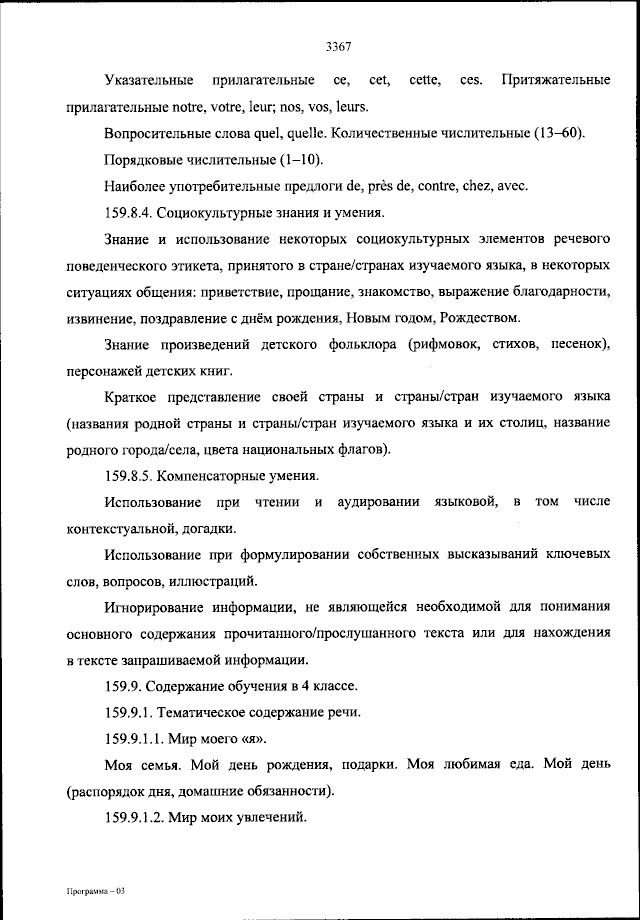 3367

Указательные прилагательные ce, cet, cette, ces. Притяжательные прилагательные notre, votre, leur; nos, vos, leurs.

Вопросительные слова quel, quelle. Количественные числительные (13–60).

Порядковые числительные (1–10).

Наиболее употребительные предлоги de, près de, contre, chez, avec.

159.8.4. Социокультурные знания и умения.

Знание и использование некоторых социокультурных элементов речевого поведенческого этикета, принятого в стране/странах изучаемого языка, в некоторых ситуациях общения: приветствие, прощание, знакомство, выражение благодарности, извинение, поздравление с днём рождения, Новым годом, Рождеством.

Знание произведений детского фольклора (рифмовок, стихов, песенок), персонажей детских книг.

Краткое представление своей страны и страны/стран изучаемого языка (названия родной страны и страны/стран изучаемого языка и их столиц, название родного города/села, цвета национальных флагов).

159.8.5. Компенсаторные умения.

Использование при чтении и аудировании языковой, в том числе контекстуальной, догадки.

Использование при формулировании собственных высказываний ключевых слов, вопросов, иллюстраций.

Игнорирование информации, не являющейся необходимой для понимания основного содержания прочитанного/прослушанного текста или для нахождения в тексте запрашиваемой информации.

159.9. Содержание обучения в 4 классе.

159.9.1. Тематическое содержание речи.

159.9.1.1. Мир моего «я».

Моя семья. Мой день рождения, подарки. Моя любимая еда. Мой день (распорядок дня, домашние обязанности).

159.9.1.2. Мир моих увлечений.

Программа – 03